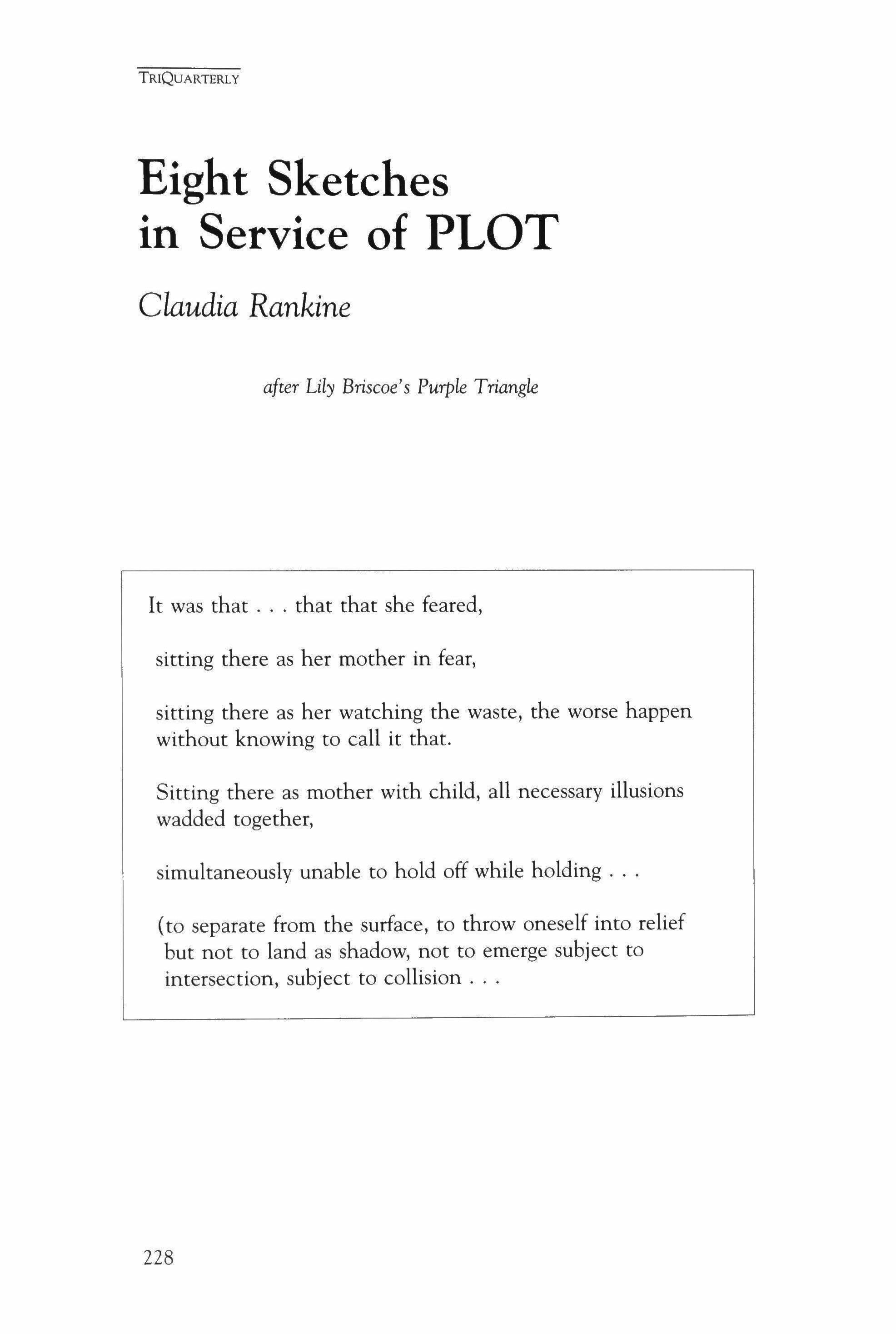 TRIQUARTERLY

Eight Sketches in Service of PLOT

Claudia Rankine

after Lily Briscoe's Purple Triangle

It was that . . . that that she feared,

sitting there as her mother in fear,

sitting there as her watching the waste, the worse happen without knowing to call it that.

Sitting there as mother with child, all necessary illusions wadded together,

simultaneously unable to hold off while holding . . .

(to separate from the surface, to throw oneself into relief but not to land as shadow, not to emerge subject to intersection, subject to collision . . .

228